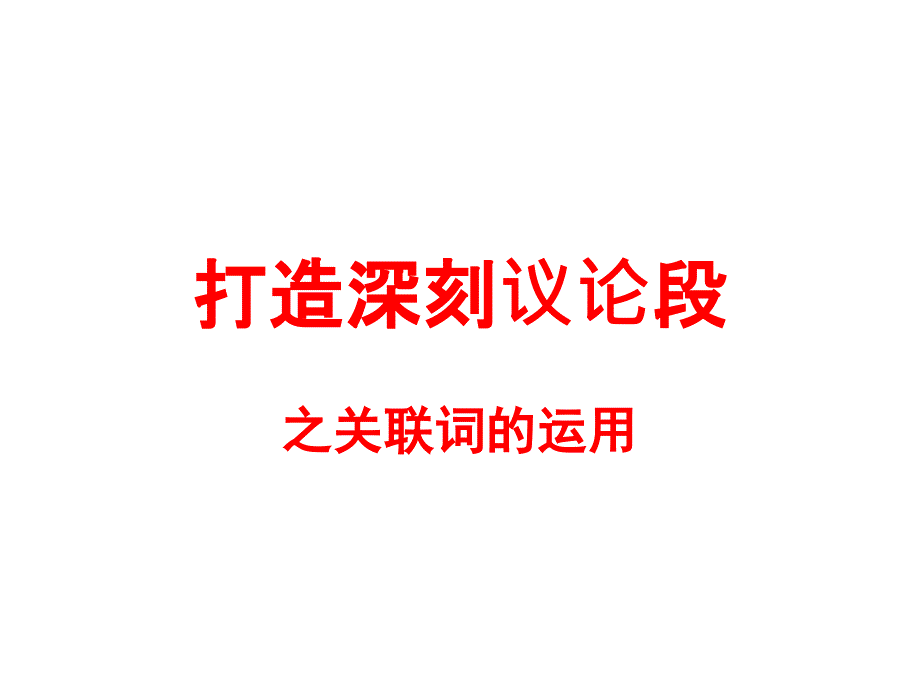 打造深刻议论段

之关联词的运用